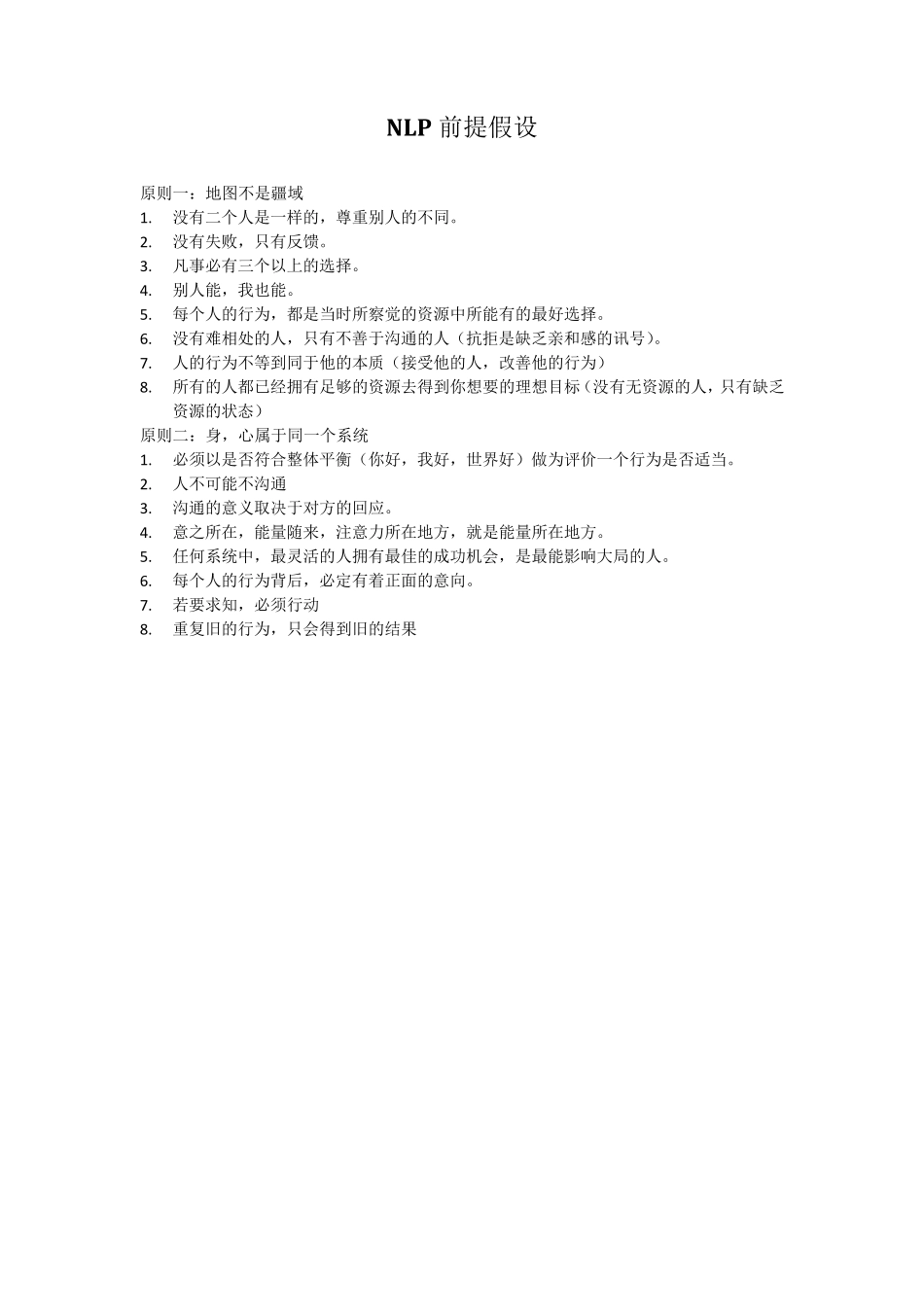 NLP 前提假设

原则一：地图不是疆域
1. 没有二个人是一样的，尊重别人的不同。
2. 没有失败，只有反馈。
3. 凡事必有三个以上的选择。
4. 别人能，我也能。
5. 每个人的行为，都是当时所察觉的资源中所能有的最好选择。
6. 没有难相处的人，只有不善于沟通的人（抗拒是缺乏亲和感的讯号）。
7. 人的行为不等到同于他的本质（接受他的人，改善他的行为）
8. 所有的人都已经拥有足够的资源去得到你想要的理想目标（没有无资源的人，只有缺乏资源的状态）
原则二：身，心属于同一个系统
1. 必须以是否符合整体平衡（你好，我好，世界好）做为评价一个行为是否适当。
2. 人不可能不沟通
3. 沟通的意义取决于对方的回应。
4. 意之所在，能量随来，注意力所在地方，就是能量所在地方。
5. 任何系统中，最灵活的人拥有最佳的成功机会，是最能影响大局的人。
6. 每个人的行为背后，必定有着正面的意向。
7. 若要求知，必须行动
8. 重复旧的行为，只会得到旧的结果